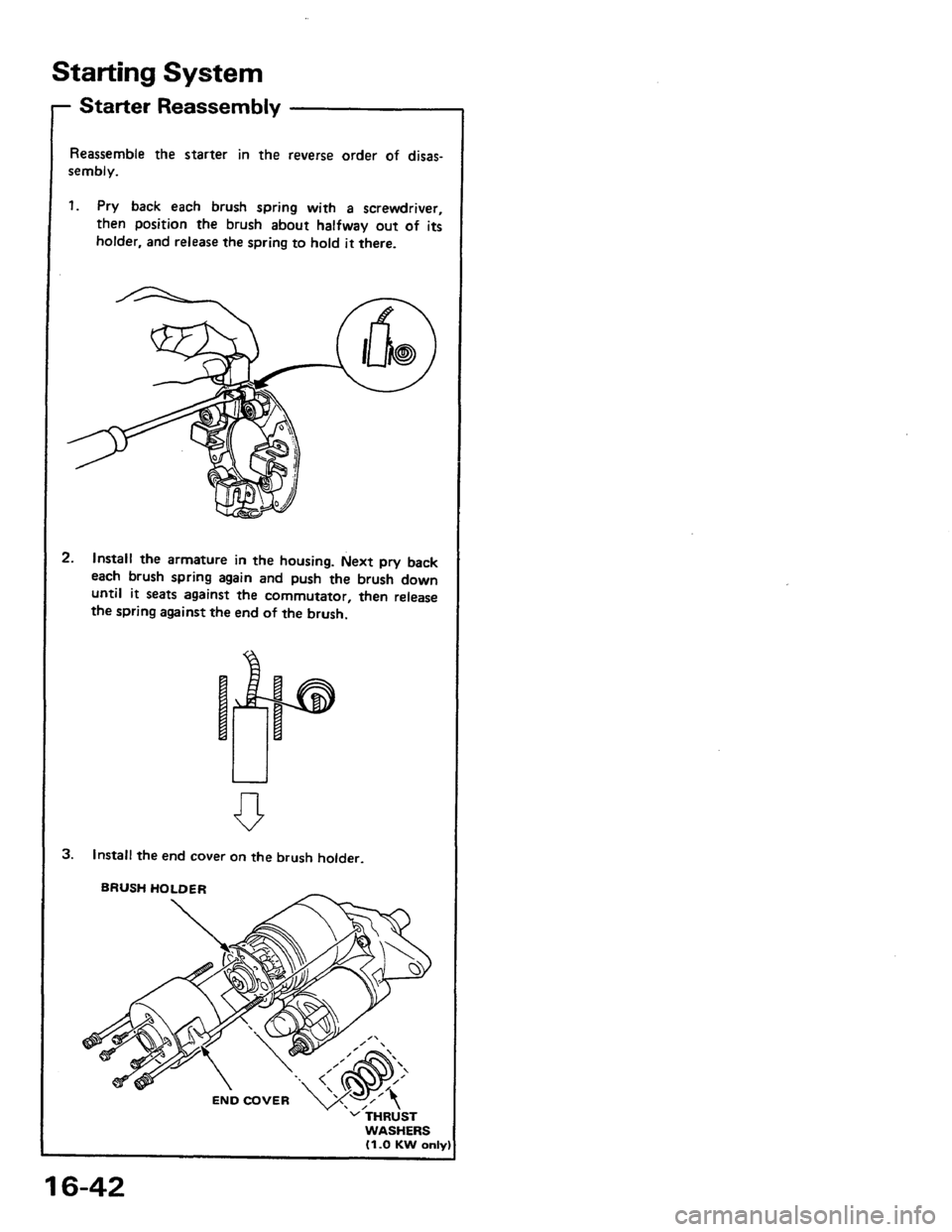 Starting System

Starter Reassembly

Reassemble the starter in the reverse order of disassembly.

1. Pry back each brush spring with a screwdriver, then position the brush about halfway out of its holder, and release the spring to hold it there.

2. Install the armature in the housing. Next pry back each brush spring again and push the brush down until it seats against the commutator, then release the spring against the end of the brush.

3. Install the end cover on the brush holder.

BRUSH HOLDER

END COVER

THRUST WASHERS (1.0 KW only)

16-42

carmanualsonline.info